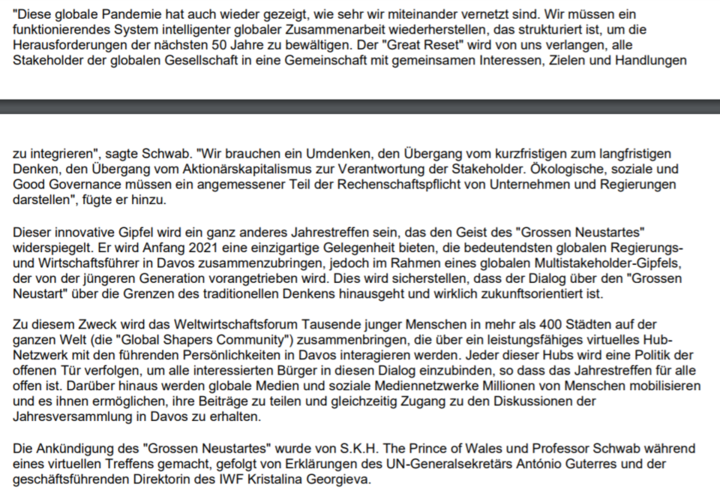 "Diese globale Pandemie hat auch wieder gezeigt, wie sehr wir miteinander vernetzt sind. Wir müssen ein funktionierendes System intelligenter globaler Zusammenarbeit wiederherstellen, das strukturiert ist, um die Herausforderungen der nächsten 50 Jahre zu bewältigen. Der "Great Reset" wird von uns verlangen, alle Stakeholder der globalen Gesellschaft in eine Gemeinschaft mit gemeinsamen Interessen, Zielen und Handlungen

zu integrieren", sagte Schwab. "Wir brauchen ein Umdenken, den Übergang vom kurzfristigen zum langfristigen Denken, den Übergang vom Aktionärskapitalismus zur Verantwortung der Stakeholder. Ökologische, soziale und Good Governance müssen ein angemessener Teil der Rechenschaftspflicht von Unternehmen und Regierungen darstellen", fügte er hinzu.

Dieser innovative Gipfel wird ein ganz anderes Jahrestreffen sein, das den Geist des "Grossen Neustartes" widerspiegelt. Er wird Anfang 2021 eine einzigartige Gelegenheit bieten, die bedeutendsten globalen Regierungs- und Wirtschaftsführer in Davos zusammenzubringen, jedoch im Rahmen eines globalen Multistakeholder-Gipfels, der von der jüngeren Generation vorangetrieben wird. Dies wird sicherstellen, dass der Dialog über den "Grossen Neustart" über die Grenzen des traditionellen Denkens hinausgeht und wirklich zukunftsorientiert ist.

Zu diesem Zweck wird das Weltwirtschaftsforum Tausende junger Menschen in mehr als 400 Städten auf der ganzen Welt (die "Global Shapers Community") zusammenbringen, die über ein leistungsfähiges virtuelles Hub-Netzwerk mit den führenden Persönlichkeiten in Davos interagieren werden. Jeder dieser Hubs wird eine Politik der offenen Tür verfolgen, um alle interessierten Bürger in diesen Dialog einzubinden, so dass das Jahrestreffen für alle offen ist. Darüber hinaus werden globale Medien und soziale Mediennetzwerke Millionen von Menschen mobilisieren und es ihnen ermöglichen, ihre Beiträge zu teilen und gleichzeitig Zugang zu den Diskussionen der Jahresversammlung in Davos zu erhalten.

Die Ankündigung des "Grossen Neustartes" wurde von S.K.H. The Prince of Wales und Professor Schwab während eines virtuellen Treffens gemacht, gefolgt von Erklärungen des UN-Generalsekretärs António Guterres und der geschäftsführenden Direktorin des IWF Kristalina Georgieva.